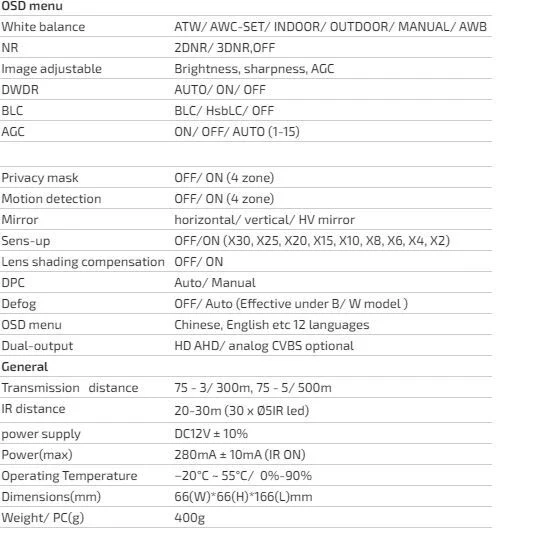 | OSD menu | |
|---|---|
| White balance | ATW/ AWC-SET/ INDOOR/ OUTDOOR/ MANUAL/ AWB |
| NR | 2DNR/ 3DNR,OFF |
| Image adjustable | Brightness, sharpness, AGC |
| DWDR | AUTO/ ON/ OFF |
| BLC | BLC/ HsbLC/ OFF |
| AGC | ON/ OFF/ AUTO (1-15) |
| | |
| Privacy mask | OFF/ ON (4 zone) |
| Motion detection | OFF/ ON (4 zone) |
| Mirror | horizontal/ vertical/ HV mirror |
| Sens-up | OFF/ON (X30, X25, X20, X15, X10, X8, X6, X4, X2) |
| Lens shading compensation | OFF/ ON |
| DPC | Auto/ Manual |
| Defog | OFF/ Auto (Effective under B/ W model ) |
| OSD menu | Chinese, English etc 12 languages |
| Dual-output | HD AHD/ analog CVBS optional |
| General | |
| Transmission distance | 75 - 3/ 300m, 75 - 5/ 500m |
| IR distance | 20-30m (30 x Ø5IR led) |
| power supply | DC12V ± 10% |
| Power(max) | 280mA ± 10mA (IR ON) |
| Operating Temperature | −20°C ~ 55°C/ 0%-90% |
| Dimensions(mm) | 66(W)*66(H)*166(L)mm |
| Weight/ PC(g) | 400g |